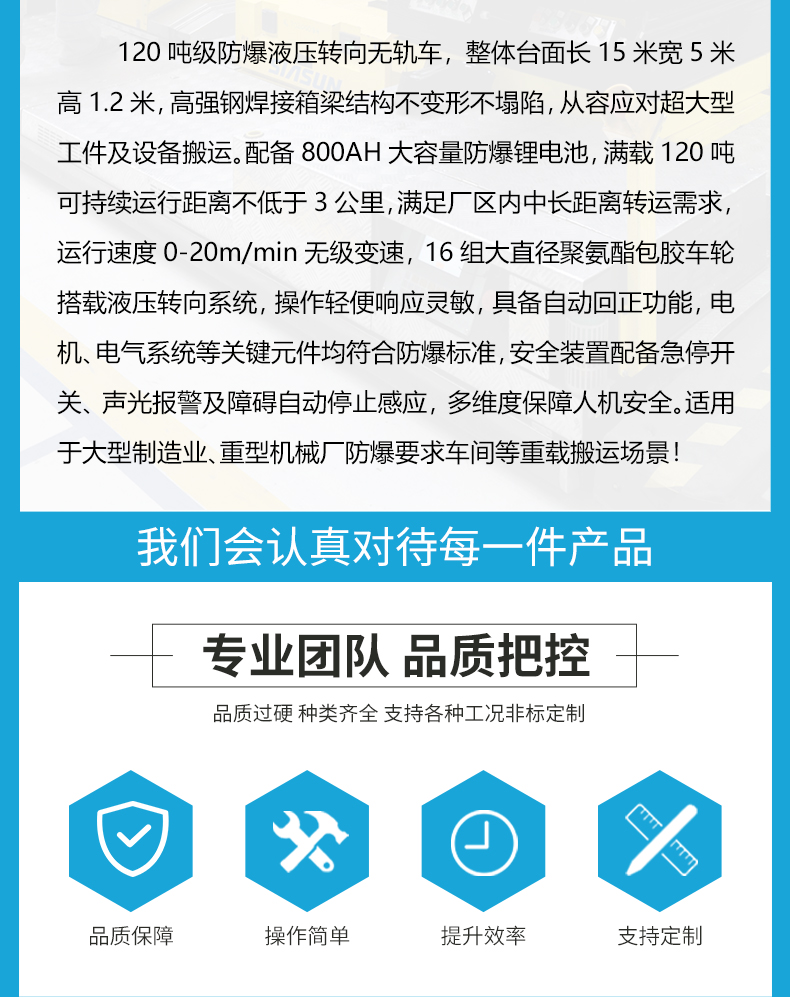 120吨级防爆液压转向无轨车，整体台面长15米宽5米高1.2米，高强钢焊接箱梁结构不变形不塌陷，从容应对超大型工件及设备搬运。配备800AH大容量防爆锂电池，满载120吨可持续运行距离不低于3公里，满足厂区内中长距离转运需求，运行速度0-20m/min无级变速，16组大直径聚氨酯包胶车轮搭载液压转向系统，操作轻便响应灵敏，具备自动回正功能，电机、电气系统等关键元件均符合防爆标准，安全装置配备急停开关、声光报警及障碍自动停止感应，多维度保障人机安全。适用于大型制造业、重型机械厂防爆要求车间等重载搬运场景！

我们会认真对待每一件产品

专业团队 品质把控

品质过硬 种类齐全 支持各种工况非标定制

品质保障

操作简单

提升效率

支持定制